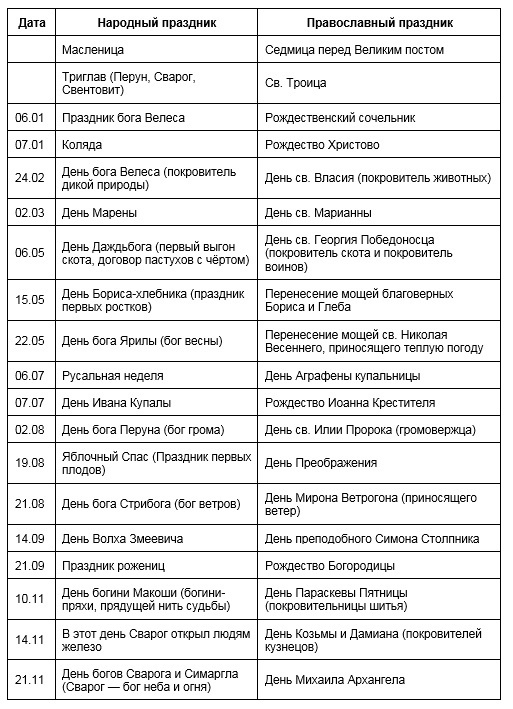 | Дата | Народный праздник | Православный праздник |
|---|---|---|
| | Масленица | Седмица перед Великим постом |
| | Триглав (Перун, Сварог, Свентовит) | Св. Троица |
| 06.01 | Праздник бога Велеса | Рождественский сочельник |
| 07.01 | Коляда | Рождество Христово |
| 24.02 | День бога Велеса (покровитель дикой природы) | День св. Власия (покровитель животных) |
| 02.03 | День Марены | День св. Марианны |
| 06.05 | День Даждьбога (первый выгон скота, договор пастухов с чёртом) | День св. Георгия Победоносца (покровитель скота и покровитель воинов) |
| 15.05 | День Бориса-хлебника (праздник первых ростков) | Перенесение мощей благоверных Бориса и Глеба |
| 22.05 | День бога Ярилы (бог весны) | Перенесение мощей св. Николая Весеннего, приносящего теплую погоду |
| 06.07 | Русальная неделя | День Аграфены купальницы |
| 07.07 | День Ивана Купалы | Рождество Иоанна Крестителя |
| 02.08 | День бога Перуна (бог грома) | День св. Илии Пророка (громовержца) |
| 19.08 | Яблочный Спас (Праздник первых плодов) | День Преображения |
| 21.08 | День бога Стрибога (бог ветров) | День Мирона Ветрогона (приносящего ветер) |
| 14.09 | День Волха Змеевича | День преподобного Симона Столпника |
| 21.09 | Праздник рожениц | Рождество Богородицы |
| 10.11 | День богини Макоши (богини-пряхи, прядущей нить судьбы) | День Параскевы Пятницы (покровительницы шитья) |
| 14.11 | В этот день Сварог открыл людям железо | День Козьмы и Дамиана (покровителей кузнецов) |
| 21.11 | День богов Сварога и Симаргла (Сварог — бог неба и огня) | День Михаила Архангела |